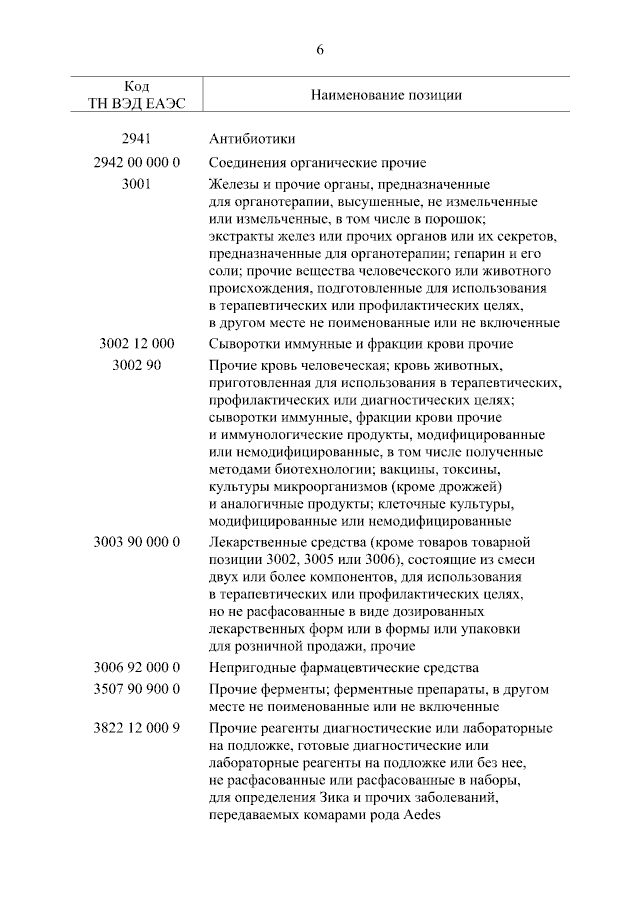 6

| Код ТН ВЭД ЕАЭС | Наименование позиции |
|---|---|
| 2941 | Антибиотики |
| 2942 00 000 0 | Соединения органические прочие |
| 3001 | Железы и прочие органы, предназначенные для органотерапии, высушенные, не измельченные или измельченные, в том числе в порошок; экстракты желез или прочих органов или их секретов, предназначенные для органотерапии; гепарин и его соли; прочие вещества человеческого или животного происхождения, подготовленные для использования в терапевтических или профилактических целях, в другом месте не поименованные или не включенные |
| 3002 12 000 | Сыворотки иммунные и фракции крови прочие |
| 3002 90 | Прочие кровь человеческая; кровь животных, приготовленная для использования в терапевтических, профилактических или диагностических целях; сыворотки иммунные, фракции крови прочие и иммунологические продукты, модифицированные или немодифицированные, в том числе полученные методами биотехнологии; вакцины, токсины, культуры микроорганизмов (кроме дрожжей) и аналогичные продукты; клеточные культуры, модифицированные или немодифицированные |
| 3003 90 000 0 | Лекарственные средства (кроме товаров товарной позиции 3002, 3005 или 3006), состоящие из смеси двух или более компонентов, для использования в терапевтических или профилактических целях, но не расфасованные в виде дозированных лекарственных форм или в формы или упаковки для розничной продажи, прочие |
| 3006 92 000 0 | Непригодные фармацевтические средства |
| 3507 90 900 0 | Прочие ферменты; ферментные препараты, в другом месте не поименованные или не включенные |
| 3822 12 000 9 | Прочие реагенты диагностические или лабораторные на подложке, готовые диагностические или лабораторные реагенты на подложке или без нее, не расфасованные или расфасованные в наборы, для определения Зика и прочих заболеваний, передаваемых комарами рода Aedes |